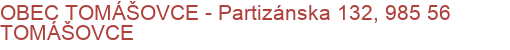 OBEC TOMÁŠOVCE - Partizánska 132, 985 56 TOMÁŠOVCE